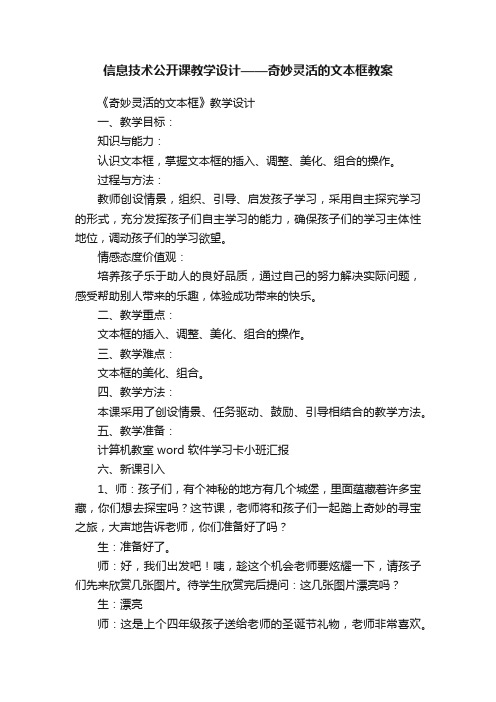 信息技术公开课教学设计——奇妙灵活的文本框教案

《奇妙灵活的文本框》教学设计

一、教学目标：

知识与能力：

认识文本框，掌握文本框的插入、调整、美化、组合的操作。

过程与方法：

教师创设情景，组织、引导、启发孩子学习，采用自主探究学习的形式，充分发挥孩子们自主学习的能力，确保孩子们的学习主体性地位，调动孩子们的学习欲望。

情感态度价值观：

培养孩子乐于助人的良好品质，通过自己的努力解决实际问题，感受帮助别人带来的乐趣，体验成功带来的快乐。

二、教学重点：

文本框的插入、调整、美化、组合的操作。

三、教学难点：

文本框的美化、组合。

四、教学方法：

本课采用了创设情景、任务驱动、鼓励、引导相结合的教学方法。

五、教学准备：

计算机教室 word 软件学习卡小班汇报

六、新课引入

1、师：孩子们，有个神秘的地方有几个城堡，里面蕴藏着许多宝藏，你们想去探宝吗？这节课，老师将和孩子们一起踏上奇妙的寻宝之旅，大声地告诉老师，你们准备好了吗？

生：准备好了。

师：好，我们出发吧！咦，趁这个机会老师要炫耀一下，请孩子们先来欣赏几张图片。待学生欣赏完后提问：这几张图片漂亮吗？

生：漂亮

师：这是上个四年级孩子送给老师的圣诞节礼物，老师非常喜欢。